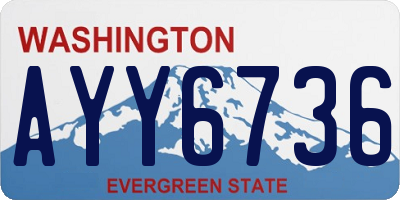 WASHINGTON

AYY6736

EVERGREEN STATE